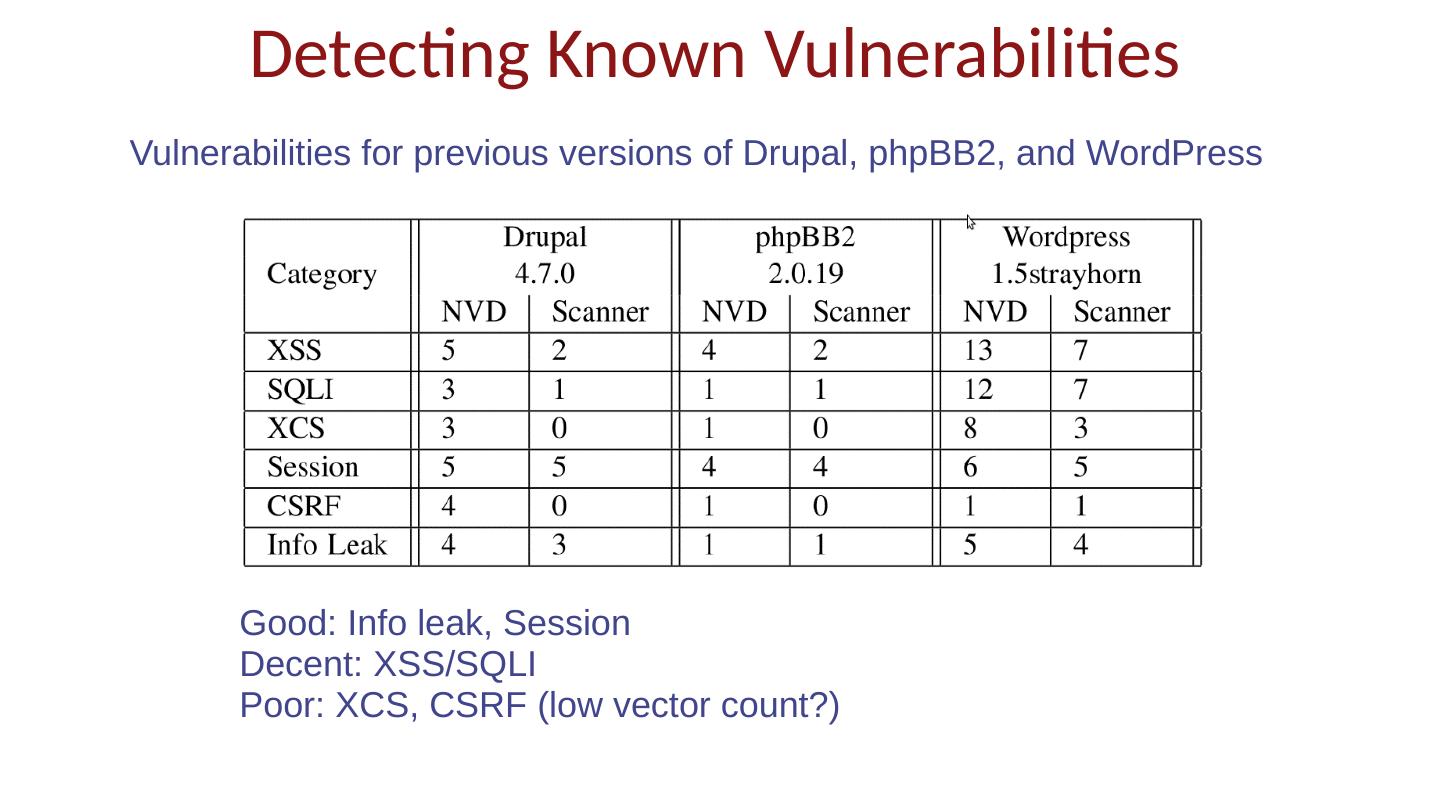 Detecting Known Vulnerabilities

Vulnerabilities for previous versions of Drupal, phpBB2, and WordPress

| Category | Drupal 4.7.0 NVD | Drupal 4.7.0 Scanner | phpBB2 2.0.19 NVD | phpBB2 2.0.19 Scanner | Wordpress 1.5strayhorn NVD | Wordpress 1.5strayhorn Scanner |
|---|---|---|---|---|---|---|
| XSS | 5 | 2 | 4 | 2 | 13 | 7 |
| SQLI | 3 | 1 | 1 | 1 | 12 | 7 |
| XCS | 3 | 0 | 1 | 0 | 8 | 3 |
| Session | 5 | 5 | 4 | 4 | 6 | 5 |
| CSRF | 4 | 0 | 1 | 0 | 1 | 1 |
| Info Leak | 4 | 3 | 1 | 1 | 5 | 4 |

Good: Info leak, Session
Decent: XSS/SQLI
Poor: XCS, CSRF (low vector count?)